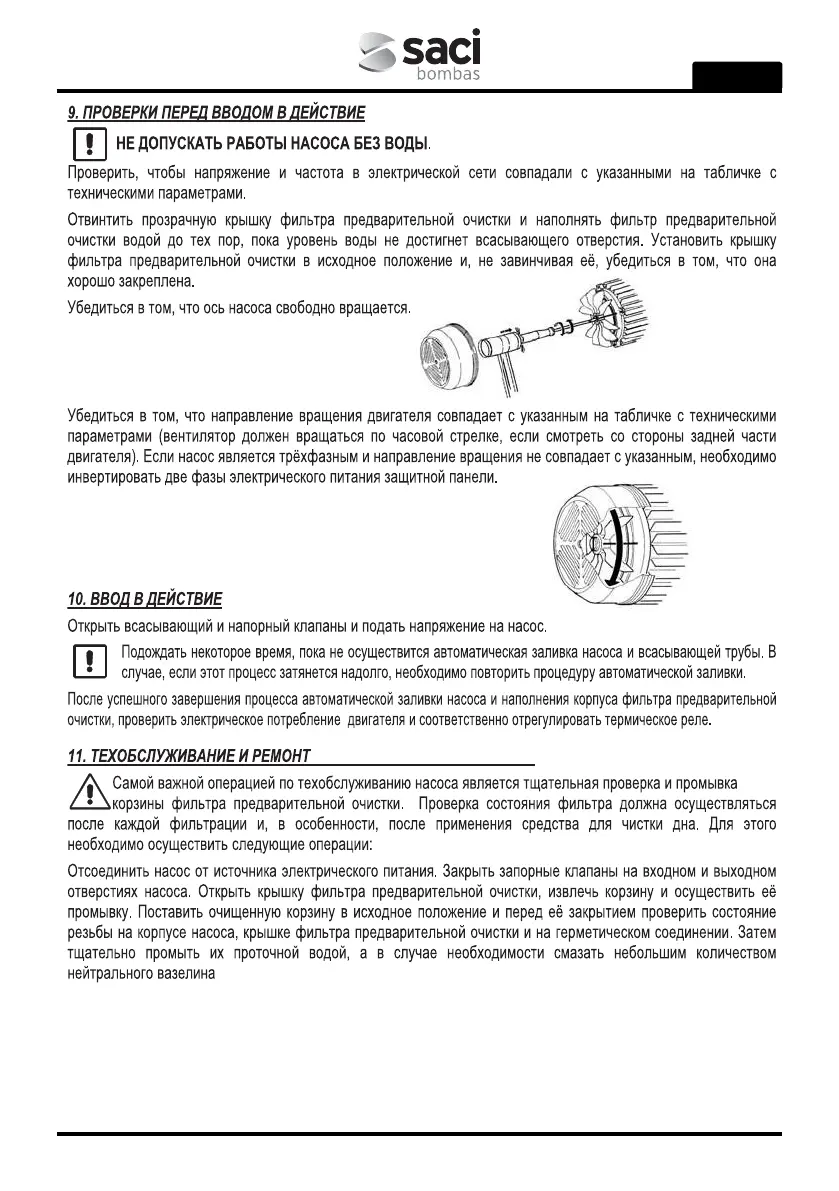 saci
bombas

9. ПРОВЕРКИ ПЕРЕД ВВОДОМ В ДЕЙСТВИЕ

НЕ ДОПУСКАТЬ РАБОТЫ НАСОСА БЕЗ ВОДЫ.

Проверить, чтобы напряжение и частота в электрической сети совпадали с указанными на табличке с техническими параметрами.

Отвинтить прозрачную крышку фильтра предварительной очистки и наполнять фильтр предварительной очистки водой до тех пор, пока уровень воды не достигнет всасывающего отверстия. Установить крышку фильтра предварительной очистки в исходное положение и, не завинчивая её, убедиться в том, что она хорошо закреплена.

Убедиться в том, что ось насоса свободно вращается.

Убедиться в том, что направление вращения двигателя совпадает с указанным на табличке с техническими параметрами (вентилятор должен вращаться по часовой стрелке, если смотреть со стороны задней части двигателя). Если насос является трёхфазным и направление вращения не совпадает с указанным, необходимо инвертировать две фазы электрического питания защитной панели.

10. ВВОД В ДЕЙСТВИЕ

Открыть всасывающий и напорный клапаны и подать напряжение на насос.

Подождать некоторое время, пока не осуществится автоматическая заливка насоса и всасывающей трубы. В случае, если этот процесс затянется надолго, необходимо повторить процедуру автоматической заливки.

После успешного завершения процесса автоматической заливки насоса и наполнения корпуса фильтра предварительной очистки, проверить электрическое потребление двигателя и соответственно отрегулировать термическое реле.

11. ТЕХОБСЛУЖИВАНИЕ И РЕМОНТ

Самой важной операцией по техобслуживанию насоса является тщательная проверка и промывка корзины фильтра предварительной очистки. Проверка состояния фильтра должна осуществляться после каждой фильтрации и, в особенности, после применения средства для чистки дна. Для этого необходимо осуществить следующие операции:

Отсоединить насос от источника электрического питания. Закрыть запорные клапаны на входном и выходном отверстиях насоса. Открыть крышку фильтра предварительной очистки, извлечь корзину и осуществить её промывку. Поставить очищенную корзину в исходное положение и перед её закрытием проверить состояние резьбы на корпусе насоса, крышке фильтра предварительной очистки и на герметическом соединении. Затем тщательно промыть их проточной водой, а в случае необходимости смазать небольшим количеством нейтрального вазелина